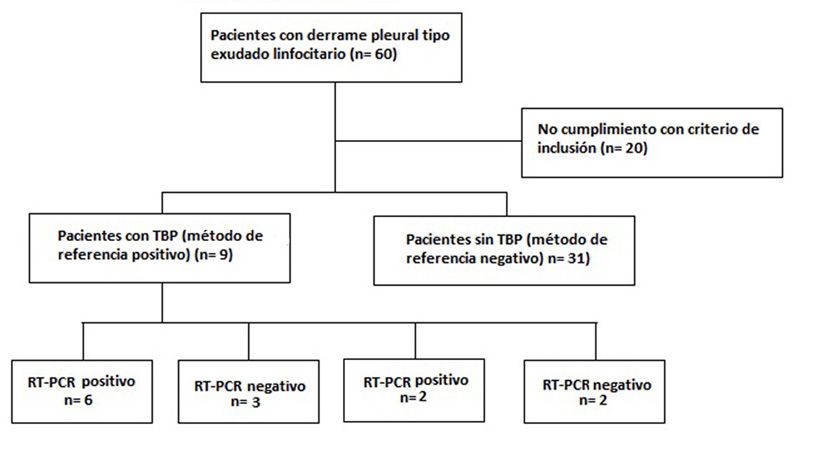 Pacientes con derrame pleural tipo exudado linfocitario (n= 60)

No cumplimiento con criterio de inclusión (n= 20)

Pacientes con TBP (método de referencia positivo) (n= 9)

Pacientes sin TBP (método de referencia negativo) n= 31)

RT-PCR positivo n= 6

RT-PCR negativo n= 3

RT-PCR positivo n= 2

RT-PCR negativo n= 2